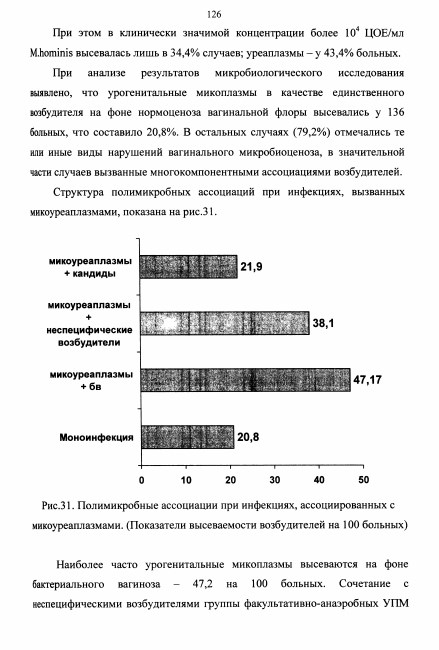 126

При этом в клинически значимой концентрации более $10^4$ ЦОЕ/мл M.hominis высевалась лишь в 34,4% случаев; уреаплазмы – у 43,4% больных.

При анализе результатов микробиологического исследования выявлено, что урогенитальные микоплазмы в качестве единственного возбудителя на фоне нормоценоза вагинальной флоры высевались у 136 больных, что составило 20,8%. В остальных случаях (79,2%) отмечались те или иные виды нарушений вагинального микробиоценоза, в значительной части случаев вызванные многокомпонентными ассоциациями возбудителей.

Структура полимикробных ассоциаций при инфекциях, вызванных микоуреаплазмами, показана на рис.31.

микоуреаплазмы + кандиды
21,9
микоуреаплазмы + неспецифические возбудители
38,1
микоуреаплазмы + бв
47,17
Моноинфекция
20,8
0
10
20
30
40
50

Рис.31. Полимикробные ассоциации при инфекциях, ассоциированных с микоуреаплазмами. (Показатели высеваемости возбудителей на 100 больных)

Наиболее часто урогенитальные микоплазмы высеваются на фоне бактериального вагиноза – 47,2 на 100 больных. Сочетание с неспецифическими возбудителями группы факультативно-анаэробных УПМ